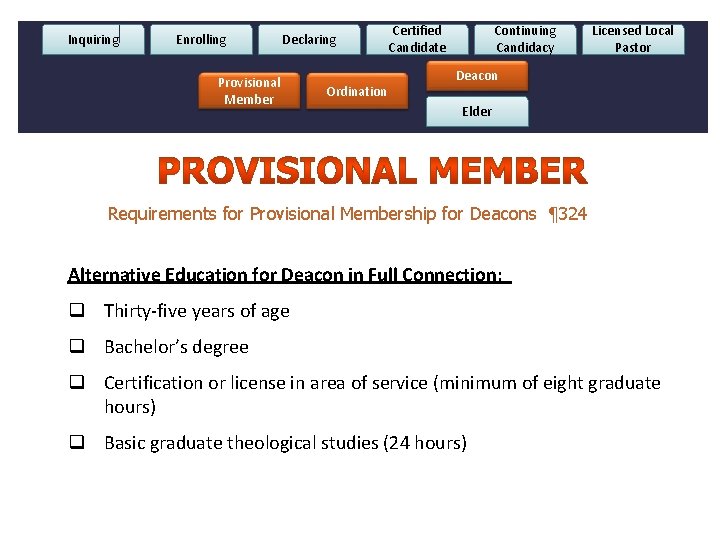 Inquiring Enrolling Declaring Certified Candidate Continuing Candidacy Licensed Local Pastor

Provisional Member Ordination Deacon Elder

PROVISIONAL MEMBER

Requirements for Provisional Membership for Deacons ¶324

Alternative Education for Deacon in Full Connection:

❑ Thirty-five years of age

❑ Bachelor's degree

❑ Certification or license in area of service (minimum of eight graduate hours)

❑ Basic graduate theological studies (24 hours)